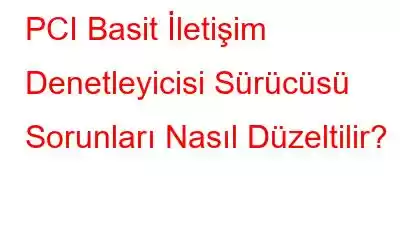 PCI Basit İletişim Denetleyicisi Sürücüsü Sorunları Nasıl Düzeltilir?